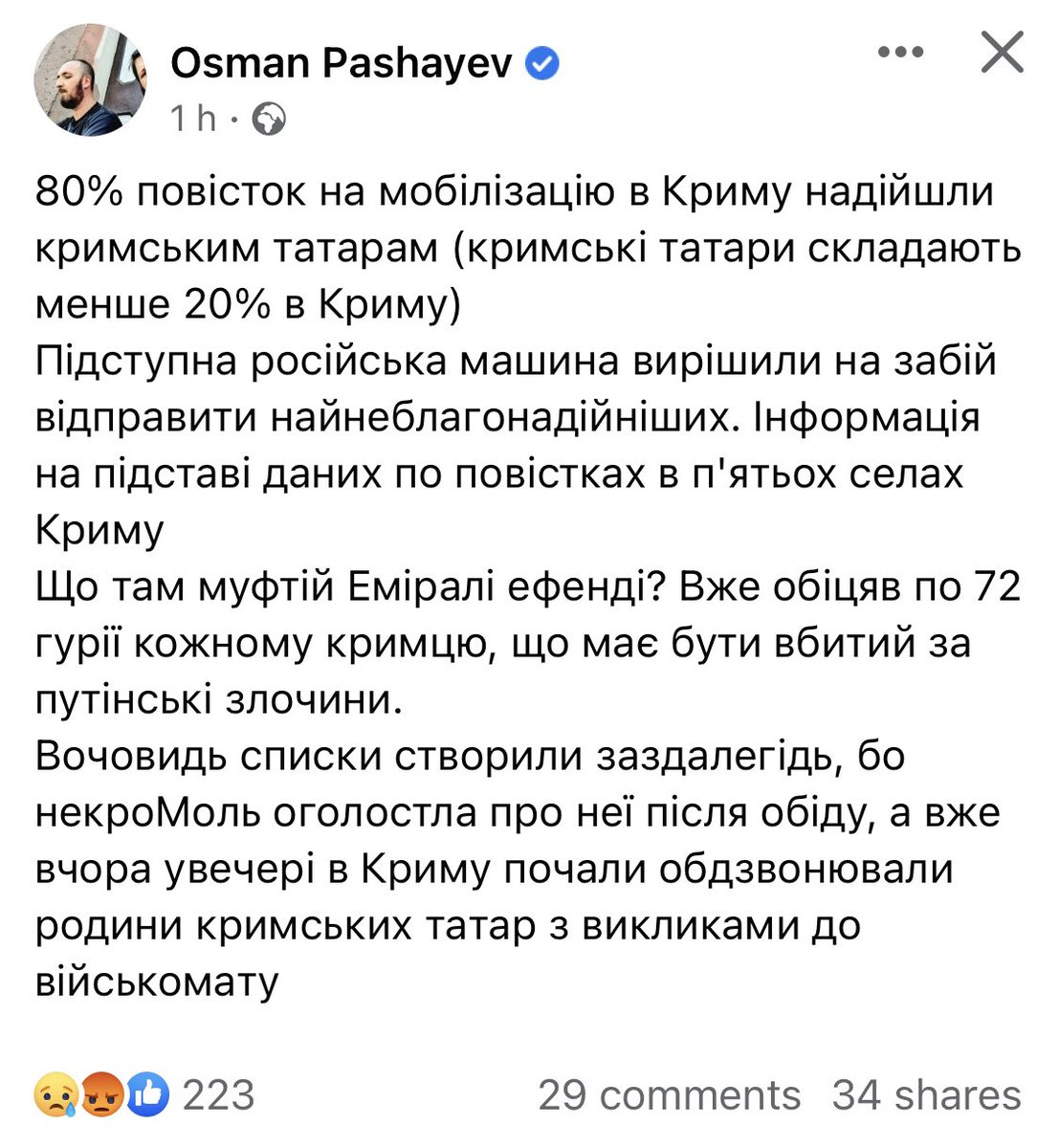 Osman Pashayev
1 h ·

80% повісток на мобілізацію в Криму надійшли кримським татарам (кримські татари складають менше 20% в Криму)
Підступна російська машина вирішили на забій відправити найнеблагонадійніших. Інформація на підставі даних по повістках в п'ятьох селах Криму
Що там муфтій Еміралі ефенді? Вже обіцяв по 72 гурії кожному кримцю, що має бути вбитий за путінські злочини.
Вочовидь списки створили заздалегідь, бо некроМоль оголостла про неї після обіду, а вже вчора увечері в Криму почали обдзвонювали родини кримських татар з викликами до військомату

223
29 comments 34 shares